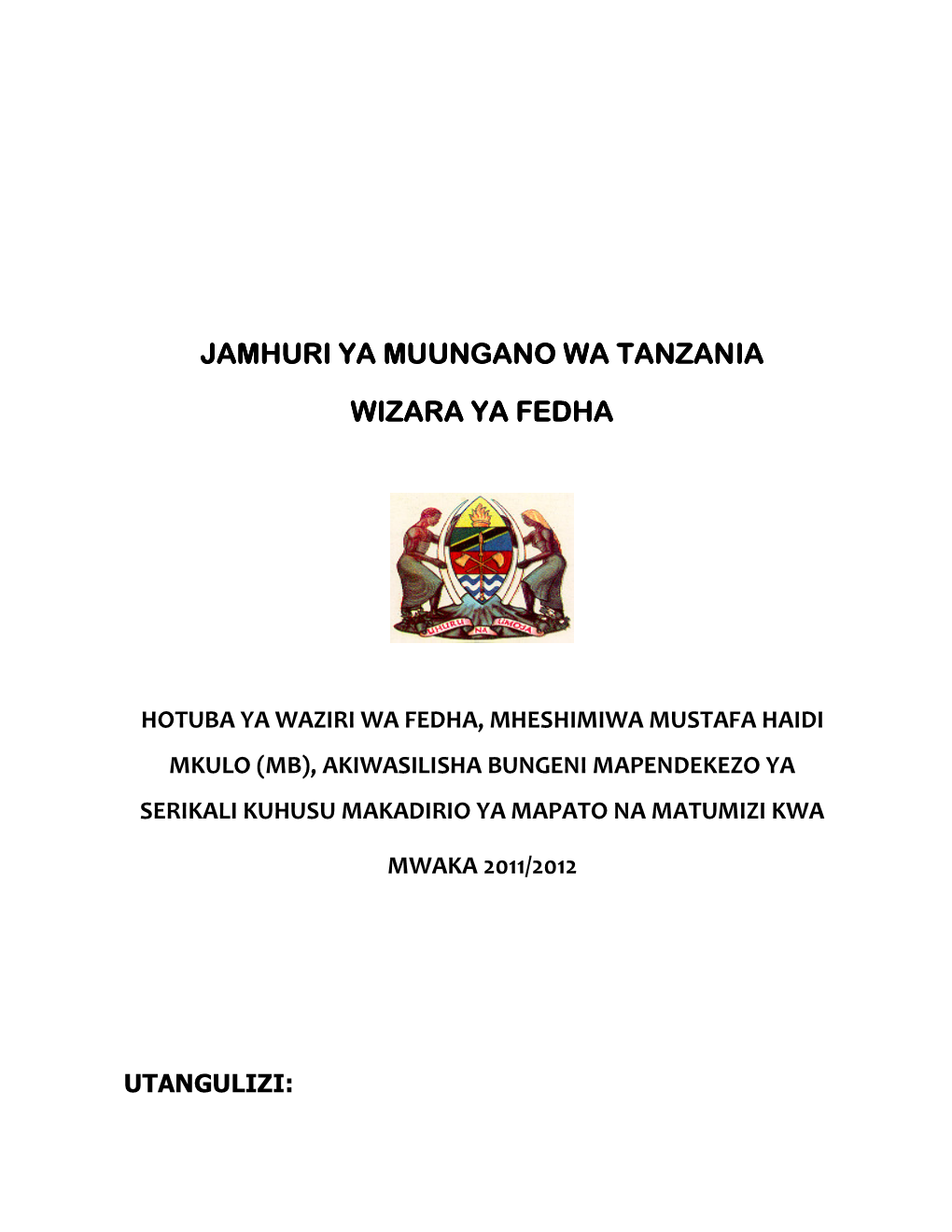 JAMHURI YA MUUNGANO WA TANZANIA

WIZARA YA FEDHA

UHURU NA UMOJA

HOTUBA YA WAZIRI WA FEDHA, MHESHIMIWA MUSTAFA HAIDI MKULO (MB), AKIWASILISHA BUNGENI MAPENDEKEZO YA SERIKALI KUHUSU MAKADIRIO YA MAPATO NA MATUMIZI KWA MWAKA 2011/2012

UTANGULIZI: